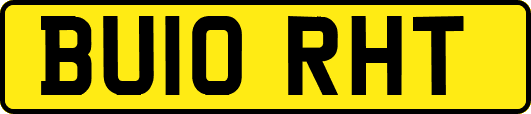 BU10 RHT